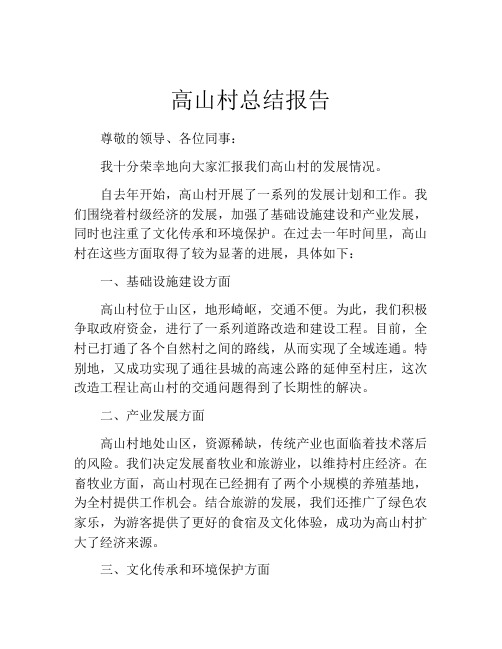 高山村总结报告

尊敬的领导、各位同事：

我十分荣幸地向大家汇报我们高山村的发展情况。

自去年开始，高山村开展了一系列的发展计划和工作。我们围绕着村级经济的发展，加强了基础设施建设和产业发展，同时也注重了文化传承和环境保护。在过去一年时间里，高山村在这些方面取得了较为显著的进展，具体如下：

一、基础设施建设方面

高山村位于山区，地形崎岖，交通不便。为此，我们积极争取政府资金，进行了一系列道路改造和建设工程。目前，全村已打通了各个自然村之间的路线，从而实现了全域连通。特别地，又成功实现了通往县城的高速公路的延伸至村庄，这次改造工程让高山村的交通问题得到了长期性的解决。

二、产业发展方面

高山村地处山区，资源稀缺，传统产业也面临着技术落后的风险。我们决定发展畜牧业和旅游业，以维持村庄经济。在畜牧业方面，高山村现在已经拥有了两个小规模的养殖基地，为全村提供工作机会。结合旅游的发展，我们还推广了绿色农家乐，为游客提供了更好的食宿及文化体验，成功为高山村扩大了经济来源。

三、文化传承和环境保护方面